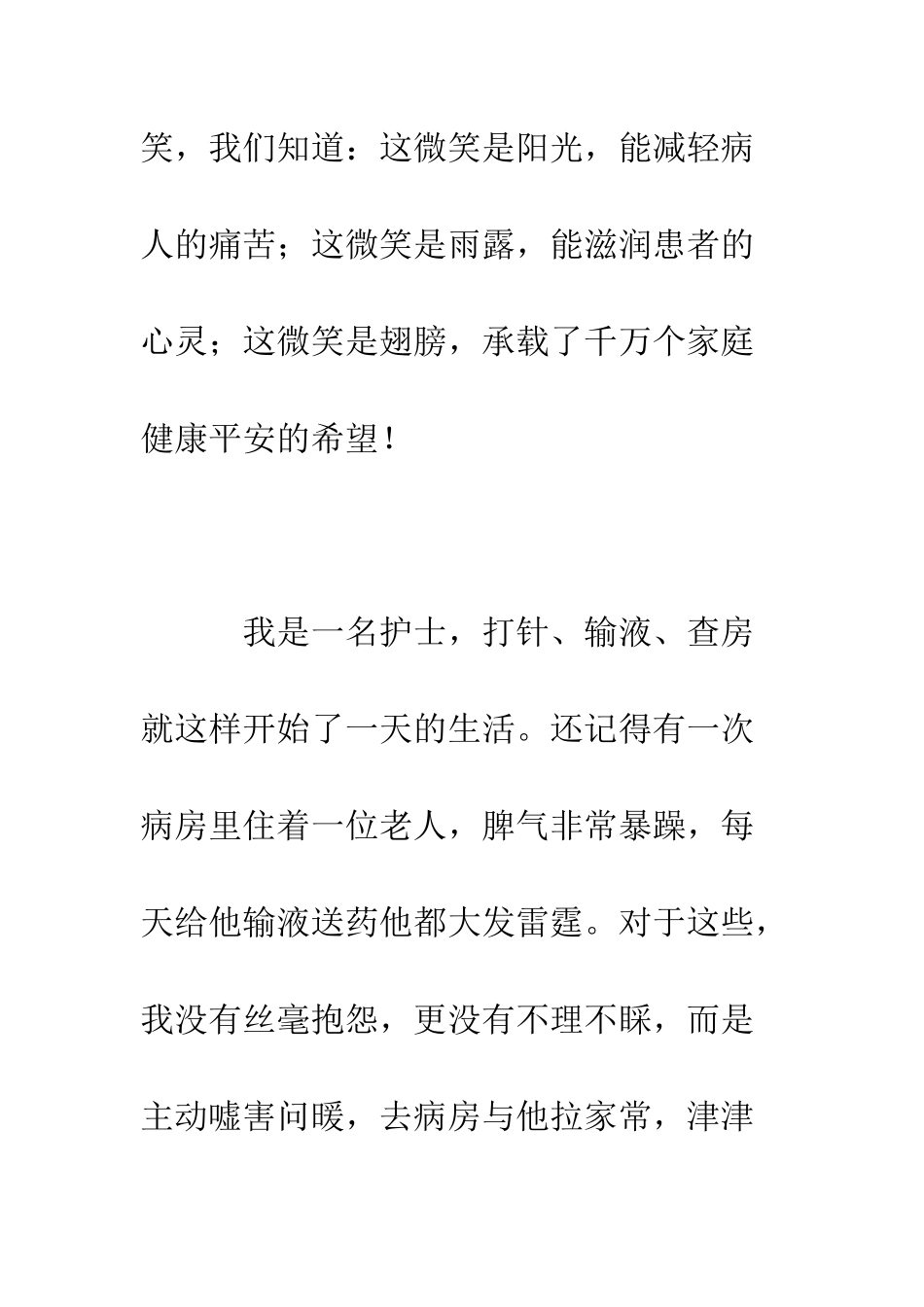 笑，我们知道：这微笑是阳光，能减轻病人的痛苦；这微笑是雨露，能滋润患者的心灵；这微笑是翅膀，承载了千万个家庭健康平安的希望！

我是一名护士，打针、输液、查房就这样开始了一天的生活。还记得有一次病房里住着一位老人，脾气非常暴躁，每天给他输液送药他都大发雷霆。对于这些，我没有丝毫抱怨，更没有不理不睬，而是主动嘘害问暖，去病房与他拉家常，津津